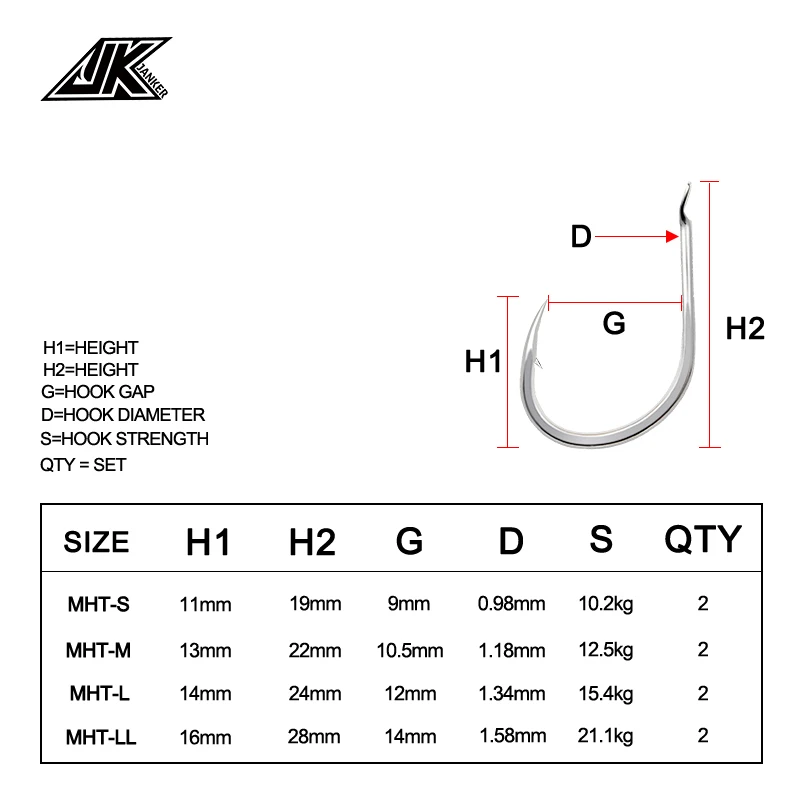 JK JANKER

D

G

H1

H2

H1=HEIGHT
H2=HEIGHT
G=HOOK GAP
D=HOOK DIAMETER
S=HOOK STRENGTH
QTY = SET

| SIZE | H1 | H2 | G | D | S | QTY |
|---|---|---|---|---|---|---|
| MHT-S | 11mm | 19mm | 9mm | 0.98mm | 10.2kg | 2 |
| MHT-M | 13mm | 22mm | 10.5mm | 1.18mm | 12.5kg | 2 |
| MHT-L | 14mm | 24mm | 12mm | 1.34mm | 15.4kg | 2 |
| MHT-LL | 16mm | 28mm | 14mm | 1.58mm | 21.1kg | 2 |